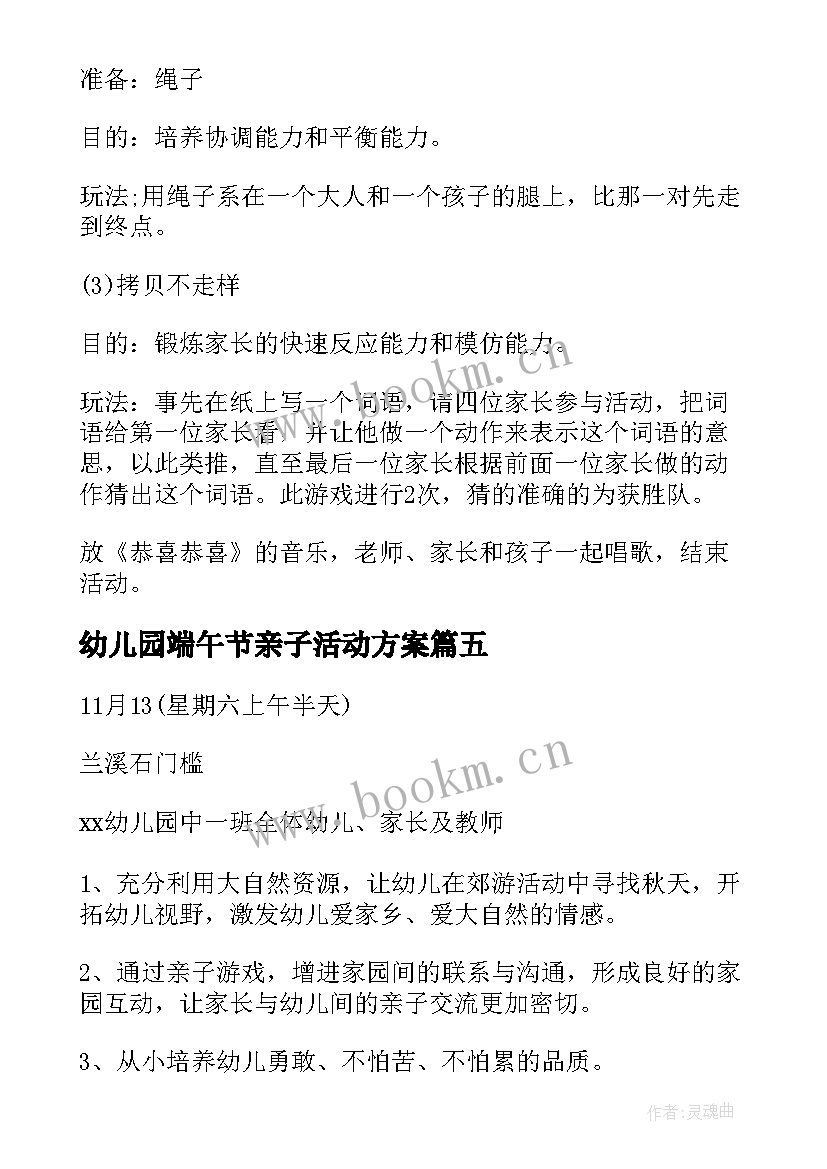 准备：绳子

目的：培养协调能力和平衡能力。

玩法;用绳子系在一个大人和一个孩子的腿上，比那一对先走到终点。

(3)拷贝不走样

目的：锻炼家长的快速反应能力和模仿能力。

玩法：事先在纸上写一个词语，请四位家长参与活动，把词语给第一位家长看，并让他做一个动作来表示这个词语的意思，以此类推，直至最后一位家长根据前面一位家长做的动作猜出这个词语。此游戏进行2次，猜的准确的为获胜队。

放《恭喜恭喜》的音乐，老师、家长和孩子一起唱歌，结束活动。

幼儿园端午节亲子活动方案篇五

11月13(星期六上午半天)

兰溪石门槛

xx幼儿园中一班全体幼儿、家长及教师

1、充分利用大自然资源，让幼儿在郊游活动中寻找秋天，开拓幼儿视野，激发幼儿爱家乡、爱大自然的情感。

2、通过亲子游戏，增进家园间的联系与沟通，形成良好的家园互动，让家长与幼儿间的亲子交流更加密切。

3、从小培养幼儿勇敢、不怕苦、不怕累的品质。

www.bookm.cn

www.bookm.cn

作者:灵魂曲